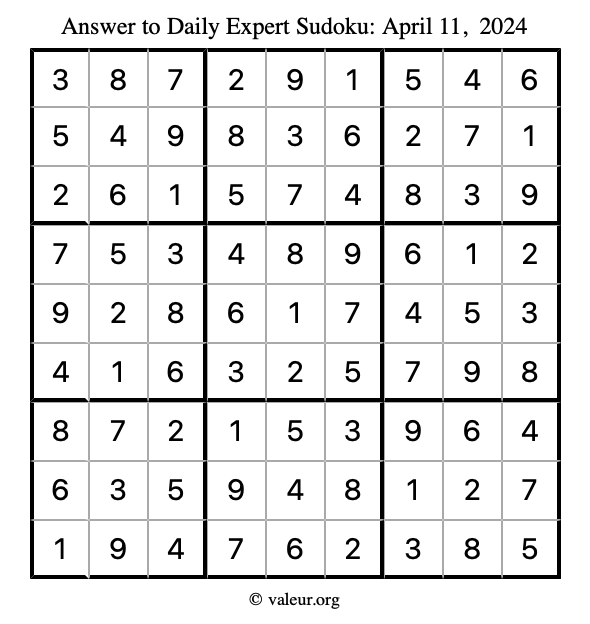 Answer to Daily Expert Sudoku: April 11, 2024

| 3 | 8 | 7 | 2 | 9 | 1 | 5 | 4 | 6 |
|---|---|---|---|---|---|---|---|---|
| 5 | 4 | 9 | 8 | 3 | 6 | 2 | 7 | 1 |
| 2 | 6 | 1 | 5 | 7 | 4 | 8 | 3 | 9 |
| 7 | 5 | 3 | 4 | 8 | 9 | 6 | 1 | 2 |
| 9 | 2 | 8 | 6 | 1 | 7 | 4 | 5 | 3 |
| 4 | 1 | 6 | 3 | 2 | 5 | 7 | 9 | 8 |
| 8 | 7 | 2 | 1 | 5 | 3 | 9 | 6 | 4 |
| 6 | 3 | 5 | 9 | 4 | 8 | 1 | 2 | 7 |
| 1 | 9 | 4 | 7 | 6 | 2 | 3 | 8 | 5 |

© valeur.org